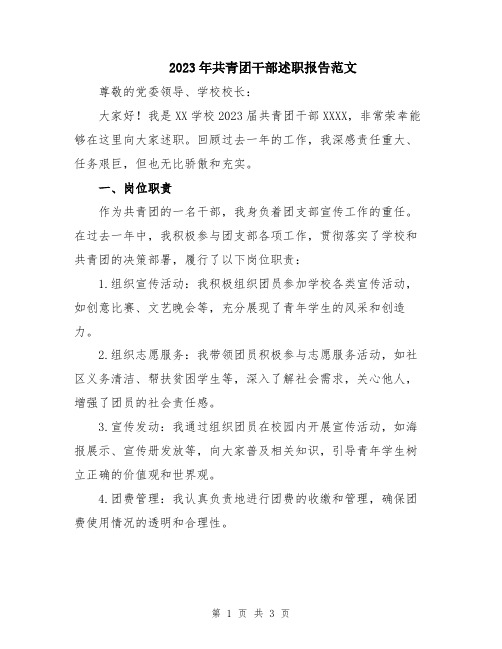 2023年共青团干部述职报告范文

尊敬的党委领导、学校校长：

大家好！我是XX学校2023届共青团干部XXXX，非常荣幸能够在这里向大家述职。回顾过去一年的工作，我深感责任重大、任务艰巨，但也无比骄傲和充实。

一、岗位职责

作为共青团的一名干部，我身负着团支部宣传工作的重任。在过去一年中，我积极参与团支部各项工作，贯彻落实了学校和共青团的决策部署，履行了以下岗位职责：

1.组织宣传活动：我积极组织团员参加学校各类宣传活动，如创意比赛、文艺晚会等，充分展现了青年学生的风采和创造力。

2.组织志愿服务：我带领团员积极参与志愿服务活动，如社区义务清洁、帮扶贫困学生等，深入了解社会需求，关心他人，增强了团员的社会责任感。

3.宣传发动：我通过组织团员在校园内开展宣传活动，如海报展示、宣传册发放等，向大家普及相关知识，引导青年学生树立正确的价值观和世界观。

4.团费管理：我认真负责地进行团费的收缴和管理，确保团费使用情况的透明和合理性。

第 1 页 共 3 页